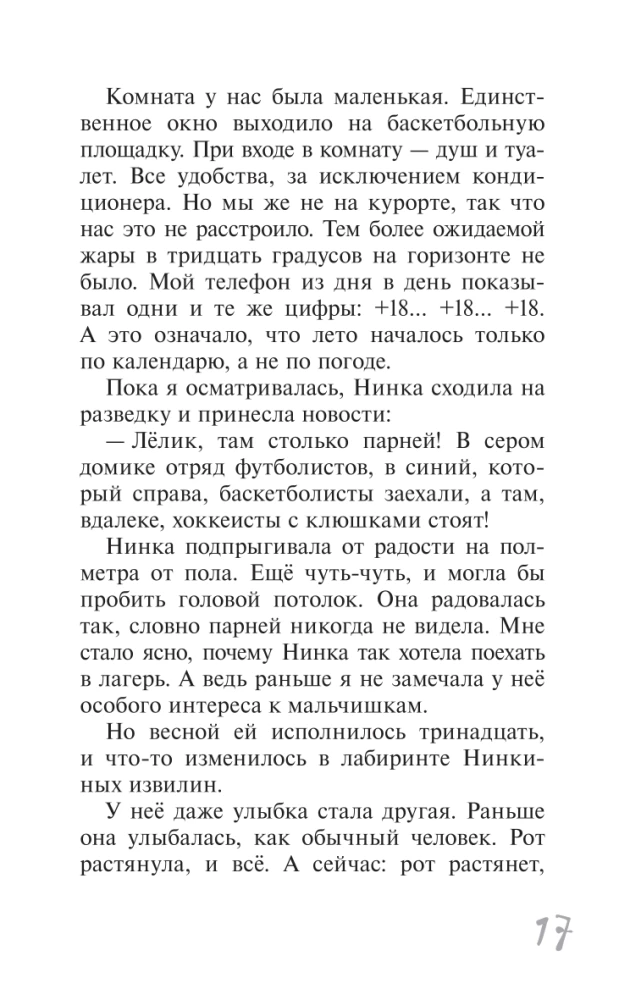 Комната у нас была маленькая. Единственное окно выходило на баскетбольную площадку. При входе в комнату — душ и туалет. Все удобства, за исключением кондиционера. Но мы же не на курорте, так что нас это не расстроило. Тем более ожидаемой жары в тридцать градусов на горизонте не было. Мой телефон из дня в день показывал одни и те же цифры: +18... +18... +18. А это означало, что лето началось только по календарю, а не по погоде.

Пока я осматривалась, Нинка сходила на разведку и принесла новости:

— Лёлик, там столько парней! В сером домике отряд футболистов, в синий, который справа, баскетболисты заехали, а там, вдалеке, хоккеисты с клюшками стоят!

Нинка подпрыгивала от радости на полметра от пола. Ещё чуть-чуть, и могла бы пробить головой потолок. Она радовалась так, словно парней никогда не видела. Мне стало ясно, почему Нинка так хотела поехать в лагерь. А ведь раньше я не замечала у неё особого интереса к мальчишкам.

Но весной ей исполнилось тринадцать, и что-то изменилось в лабиринте Нинкиных извилин.

У неё даже улыбка стала другая. Раньше она улыбалась, как обычный человек. Рот растянула, и всё. А сейчас: рот растянет,

17